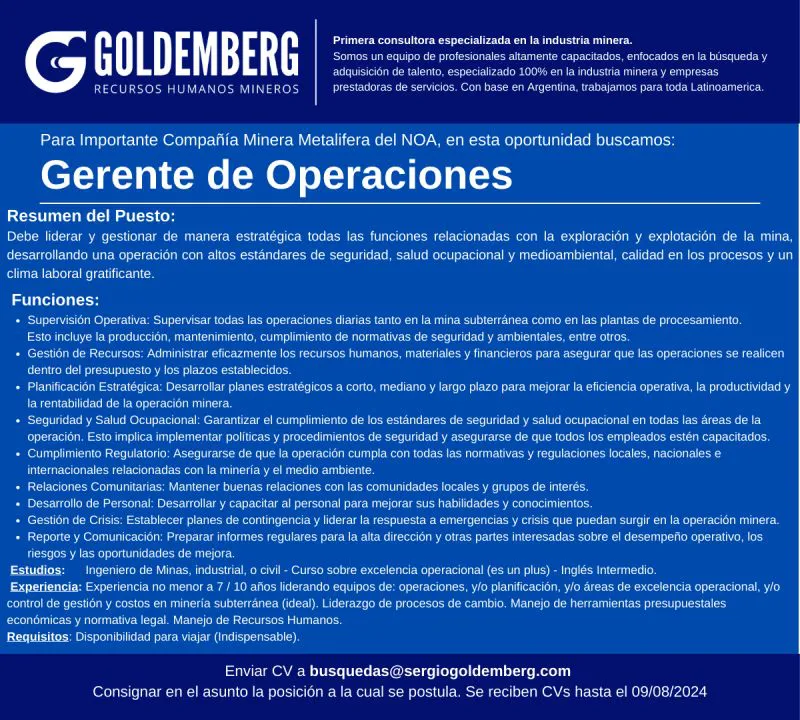 GOLDEMBERG
RECURSOS HUMANOS MINEROS

Primera consultora especializada en la industria minera.
Somos un equipo de profesionales altamente capacitados, enfocados en la búsqueda y adquisición de talento, especializado 100% en la industria minera y empresas prestadoras de servicios. Con base en Argentina, trabajamos para toda Latinoamerica.

Para Importante Compañía Minera Metalifera del NOA, en esta oportunidad buscamos:

Gerente de Operaciones

Resumen del Puesto:
Debe liderar y gestionar de manera estratégica todas las funciones relacionadas con la exploración y explotación de la mina, desarrollando una operación con altos estándares de seguridad, salud ocupacional y medioambiental, calidad en los procesos y un clima laboral gratificante.

Funciones:
• Supervisión Operativa: Supervisar todas las operaciones diarias tanto en la mina subterránea como en las plantas de procesamiento. Esto incluye la producción, mantenimiento, cumplimiento de normativas de seguridad y ambientales, entre otros.
• Gestión de Recursos: Administrar eficazmente los recursos humanos, materiales y financieros para asegurar que las operaciones se realicen dentro del presupuesto y los plazos establecidos.
• Planificación Estratégica: Desarrollar planes estratégicos a corto, mediano y largo plazo para mejorar la eficiencia operativa, la productividad y la rentabilidad de la operación minera.
• Seguridad y Salud Ocupacional: Garantizar el cumplimiento de los estándares de seguridad y salud ocupacional en todas las áreas de la operación. Esto implica implementar políticas y procedimientos de seguridad y asegurarse de que todos los empleados estén capacitados.
• Cumplimiento Regulatorio: Asegurarse de que la operación cumpla con todas las normativas y regulaciones locales, nacionales e internacionales relacionadas con la minería y el medio ambiente.
• Relaciones Comunitarias: Mantener buenas relaciones con las comunidades locales y grupos de interés.
• Desarrollo de Personal: Desarrollar y capacitar al personal para mejorar sus habilidades y conocimientos.
• Gestión de Crisis: Establecer planes de contingencia y liderar la respuesta a emergencias y crisis que puedan surgir en la operación minera.
• Reporte y Comunicación: Preparar informes regulares para la alta dirección y otras partes interesadas sobre el desempeño operativo, los riesgos y las oportunidades de mejora.
Estudios: Ingeniero de Minas, industrial, o civil - Curso sobre excelencia operacional (es un plus) - Inglés Intermedio.
Experiencia: Experiencia no menor a 7 / 10 años liderando equipos de: operaciones, y/o planificación, y/o áreas de excelencia operacional, y/o control de gestión y costos en minería subterránea (ideal). Liderazgo de procesos de cambio. Manejo de herramientas presupuestales económicas y normativa legal. Manejo de Recursos Humanos.
Requisitos: Disponibilidad para viajar (Indispensable).

Enviar CV a busquedas@sergiogoldemberg.com
Consignar en el asunto la posición a la cual se postula. Se reciben CVs hasta el 09/08/2024